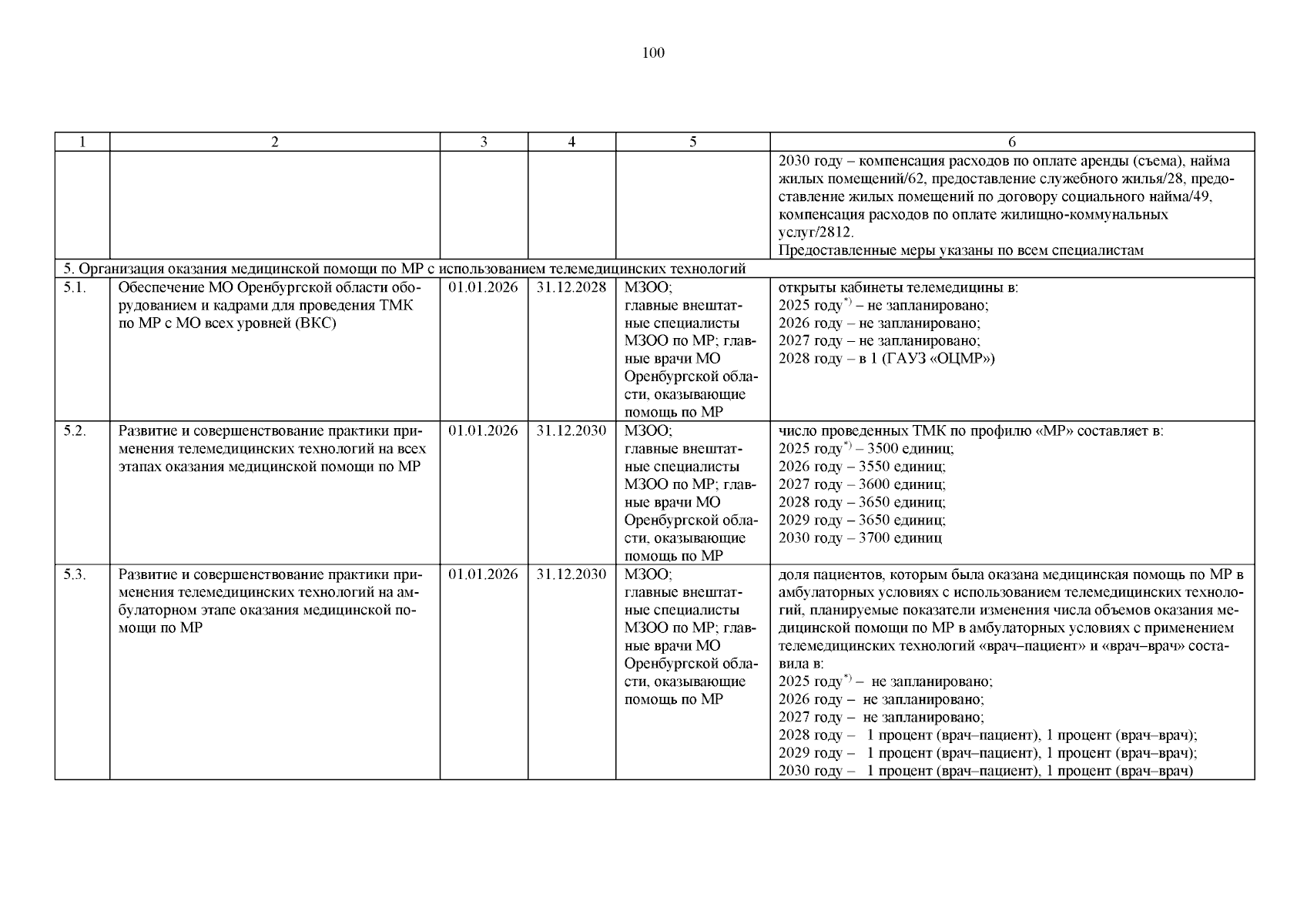 100

| 1 | 2 | 3 | 4 | 5 | 6 |
|---|---|---|---|---|---|
|  |  |  |  |  | 2030 году – компенсация расходов по оплате аренды (съема), найма жилых помещений/62, предоставление служебного жилья/28, предоставление жилых помещений по договору социального найма/49, компенсация расходов по оплате жилищно-коммунальных услуг/2812. Предоставленные меры указаны по всем специалистам |
| 5. Организация оказания медицинской помощи по МР с использованием телемедицинских технологий |  |  |  |  |  |
| 5.1. | Обеспечение МО Оренбургской области оборудованием и кадрами для проведения ТМК по МР с МО всех уровней (ВКС) | 01.01.2026 | 31.12.2028 | МЗОО; главные внештатные специалисты МЗОО по МР; главные врачи МО Оренбургской области, оказывающие помощь по МР | открыты кабинеты телемедицины в: 2025 году$^{*)}$ – не запланировано; 2026 году – не запланировано; 2027 году – не запланировано; 2028 году – в 1 (ГАУЗ «ОЦМР») |
| 5.2. | Развитие и совершенствование практики применения телемедицинских технологий на всех этапах оказания медицинской помощи по МР | 01.01.2026 | 31.12.2030 | МЗОО; главные внештатные специалисты МЗОО по МР; главные врачи МО Оренбургской области, оказывающие помощь по МР | число проведенных ТМК по профилю «МР» составляет в: 2025 году$^{*)}$ – 3500 единиц; 2026 году – 3550 единиц; 2027 году – 3600 единиц; 2028 году – 3650 единиц; 2029 году – 3650 единиц; 2030 году – 3700 единиц |
| 5.3. | Развитие и совершенствование практики применения телемедицинских технологий на амбулаторном этапе оказания медицинской помощи по МР | 01.01.2026 | 31.12.2030 | МЗОО; главные внештатные специалисты МЗОО по МР; главные врачи МО Оренбургской области, оказывающие помощь по МР | доля пациентов, которым была оказана медицинская помощь по МР в амбулаторных условиях с использованием телемедицинских технологий, планируемые показатели изменения числа объемов оказания медицинской помощи по МР в амбулаторных условиях с применением телемедицинских технологий «врач–пациент» и «врач–врач» составила в: 2025 году$^{*)}$ – не запланировано; 2026 году – не запланировано; 2027 году – не запланировано; 2028 году – 1 процент (врач–пациент), 1 процент (врач–врач); 2029 году – 1 процент (врач–пациент), 1 процент (врач–врач); 2030 году – 1 процент (врач–пациент), 1 процент (врач–врач) |